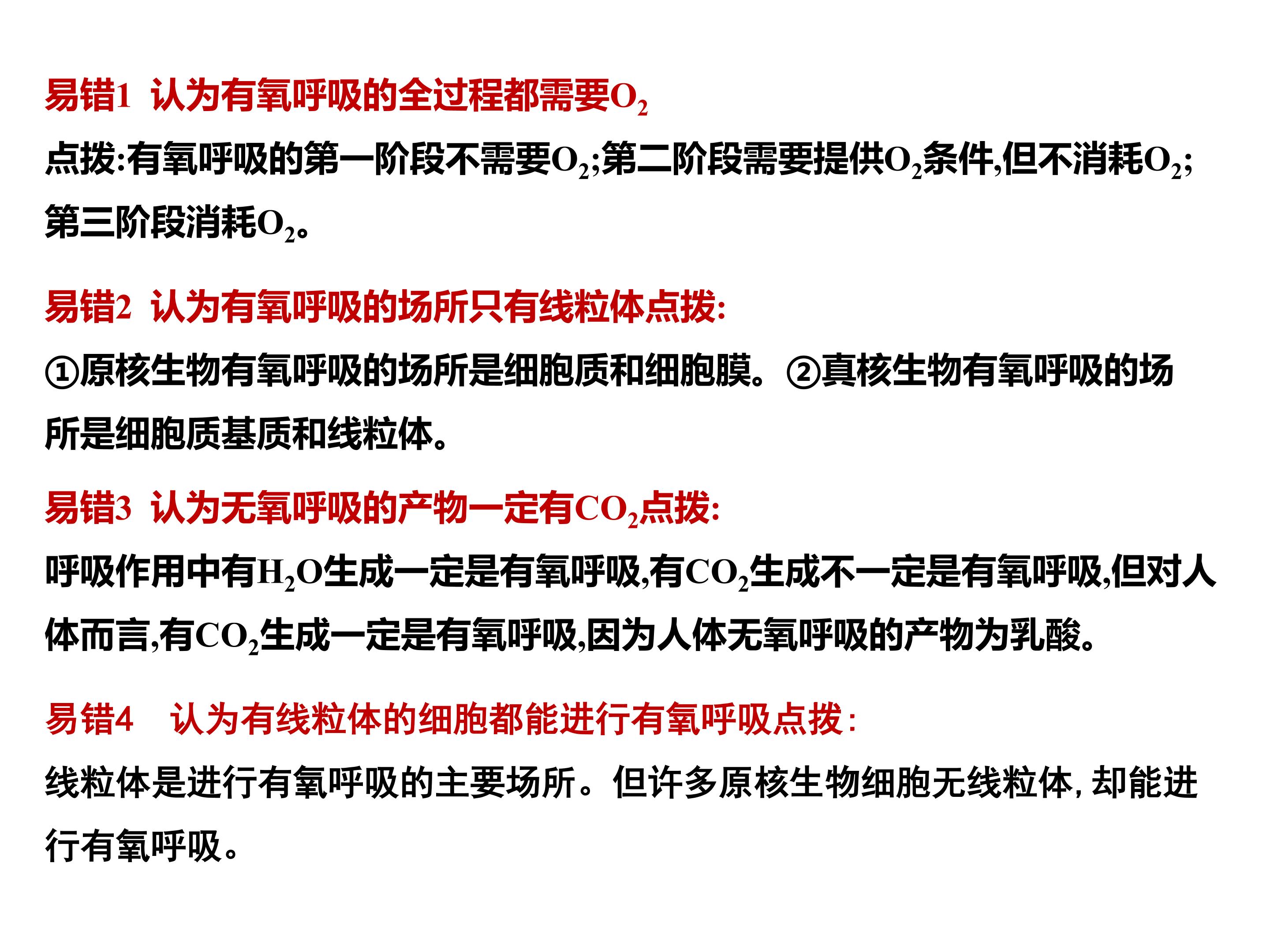 易错1 认为有氧呼吸的全过程都需要$O_2$

点拨:有氧呼吸的第一阶段不需要$O_2$;第二阶段需要提供$O_2$条件,但不消耗$O_2$;第三阶段消耗$O_2$。

易错2 认为有氧呼吸的场所只有线粒体点拨:

①原核生物有氧呼吸的场所是细胞质和细胞膜。②真核生物有氧呼吸的场所是细胞质基质和线粒体。

易错3 认为无氧呼吸的产物一定有$CO_2$点拨:

呼吸作用中有$H_2O$生成一定是有氧呼吸,有$CO_2$生成不一定是有氧呼吸,但对人体而言,有$CO_2$生成一定是有氧呼吸,因为人体无氧呼吸的产物为乳酸。

易错4 认为有线粒体的细胞都能进行有氧呼吸点拨:

线粒体是进行有氧呼吸的主要场所。但许多原核生物细胞无线粒体,却能进行有氧呼吸。